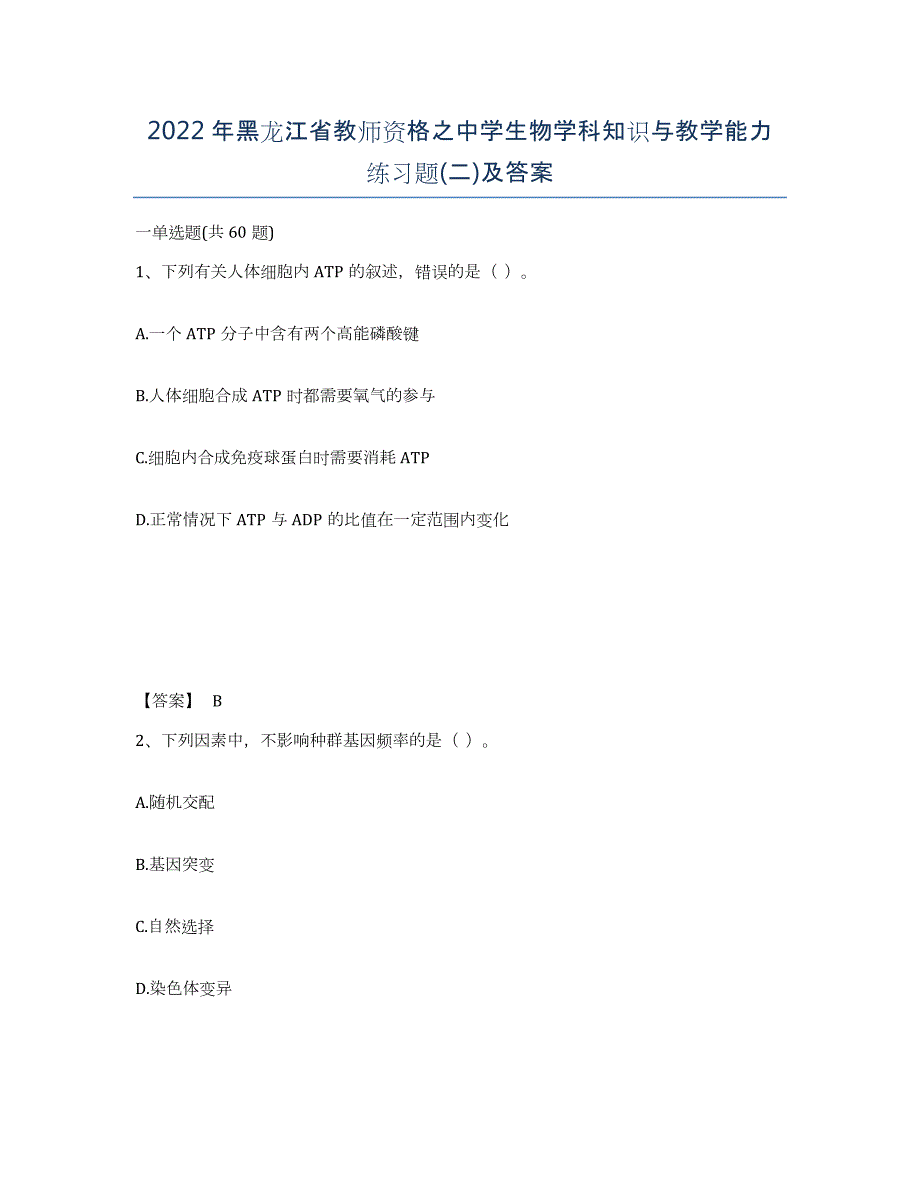 2022年黑龙江省教师资格之中学生物学科知识与教学能力练习题(二)及答案

一单选题(共60题)

1、下列有关人体细胞内ATP的叙述，错误的是（ ）。

A.一个ATP分子中含有两个高能磷酸键

B.人体细胞合成ATP时都需要氧气的参与

C.细胞内合成免疫球蛋白时需要消耗ATP

D.正常情况下ATP与ADP的比值在一定范围内变化

【答案】 B

2、下列因素中，不影响种群基因频率的是（ ）。

A.随机交配

B.基因突变

C.自然选择

D.染色体变异